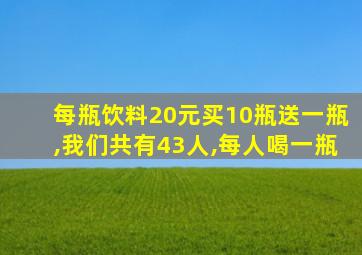 每瓶饮料20元买10瓶送一瓶,我们共有43人,每人喝一瓶